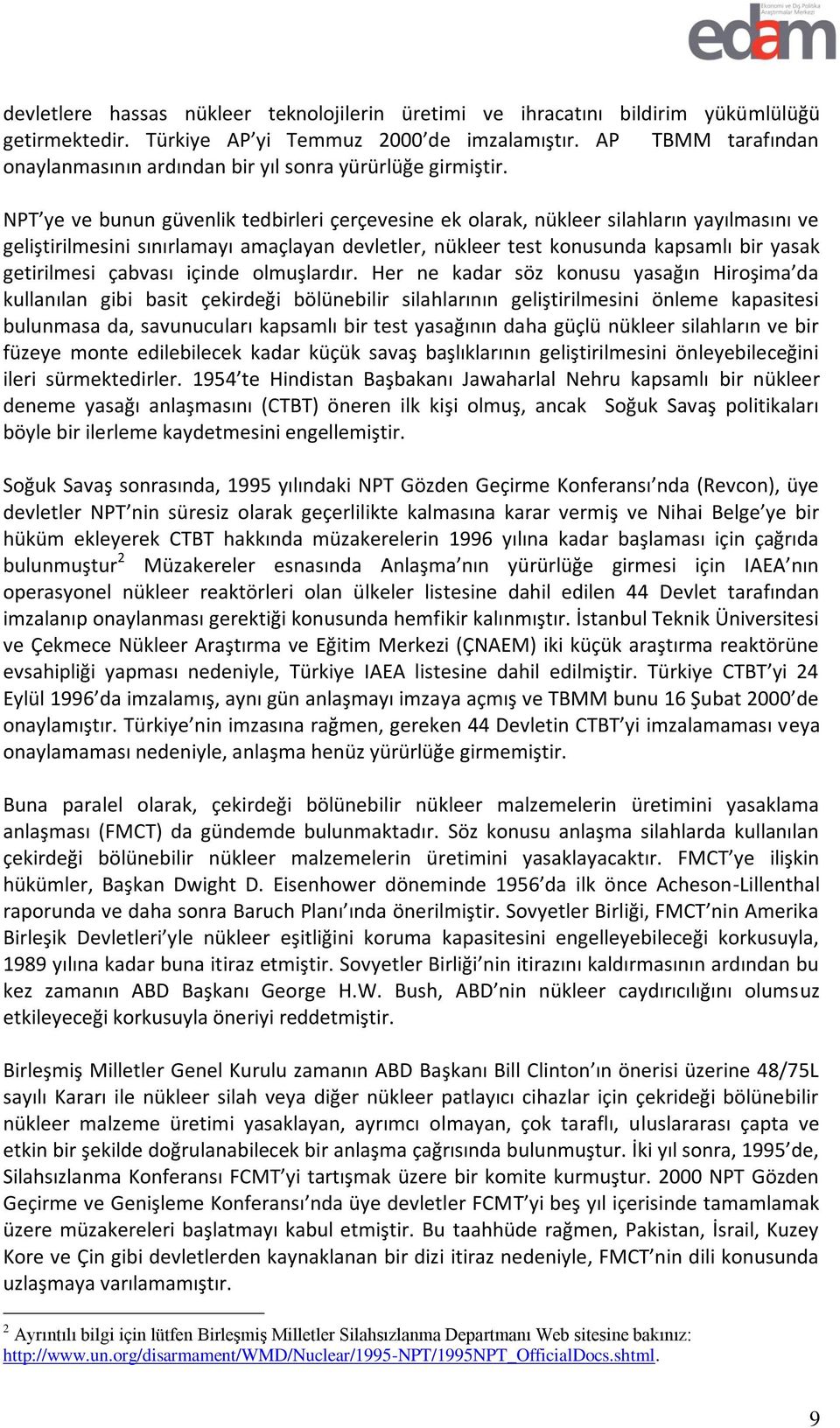 Ekonomi ve Dış Politika Araştırmalar Merkezi
edam

devletlere hassas nükleer teknolojilerin üretimi ve ihracatını bildirim yükümlülüğü getirmektedir. Türkiye AP'yi Temmuz 2000'de imzalamıştır. AP TBMM tarafından onaylanmasının ardından bir yıl sonra yürürlüğe girmiştir.

NPT'ye ve bunun güvenlik tedbirleri çerçevesine ek olarak, nükleer silahların yayılmasını ve geliştirilmesini sınırlamayı amaçlayan devletler, nükleer test konusunda kapsamlı bir yasak getirilmesi çabvası içinde olmuşlardır. Her ne kadar söz konusu yasağın Hiroşima'da kullanılan gibi basit çekirdeği bölünebilir silahlarının geliştirilmesini önleme kapasitesi bulunmasa da, savunucuları kapsamlı bir test yasağının daha güçlü nükleer silahların ve bir füzeye monte edilebilecek kadar küçük savaş başlıklarının geliştirilmesini önleyebileceğini ileri sürmektedirler. 1954'te Hindistan Başbakanı Jawaharlal Nehru kapsamlı bir nükleer deneme yasağı anlaşmasını (CTBT) öneren ilk kişi olmuş, ancak Soğuk Savaş politikaları böyle bir ilerleme kaydetmesini engellemiştir.

Soğuk Savaş sonrasında, 1995 yılındaki NPT Gözden Geçirme Konferansı'nda (Revcon), üye devletler NPT'nin süresiz olarak geçerlilikte kalmasına karar vermiş ve Nihai Belge'ye bir hüküm ekleyerek CTBT hakkında müzakerelerin 1996 yılına kadar başlaması için çağrıda bulunmuştur$^2$ Müzakereler esnasında Anlaşma'nın yürürlüğe girmesi için IAEA'nın operasyonel nükleer reaktörleri olan ülkeler listesine dahil edilen 44 Devlet tarafından imzalanıp onaylanması gerektiği konusunda hemfikir kalınmıştır. İstanbul Teknik Üniversitesi ve Çekmece Nükleer Araştırma ve Eğitim Merkezi (ÇNAEM) iki küçük araştırma reaktörüne evsahipliği yapması nedeniyle, Türkiye IAEA listesine dahil edilmiştir. Türkiye CTBT'yi 24 Eylül 1996'da imzalamış, aynı gün anlaşmayı imzaya açmış ve TBMM bunu 16 Şubat 2000'de onaylamıştır. Türkiye'nin imzasına rağmen, gereken 44 Devletin CTBT'yi imzalamaması veya onaylamaması nedeniyle, anlaşma henüz yürürlüğe girmemiştir.

Buna paralel olarak, çekirdeği bölünebilir nükleer malzemelerin üretimini yasaklama anlaşması (FMCT) da gündemde bulunmaktadır. Söz konusu anlaşma silahlarda kullanılan çekirdeği bölünebilir nükleer malzemelerin üretimini yasaklayacaktır. FMCT'ye ilişkin hükümler, Başkan Dwight D. Eisenhower döneminde 1956'da ilk önce Acheson-Lillenthal raporunda ve daha sonra Baruch Planı'ında önerilmiştir. Sovyetler Birliği, FMCT'nin Amerika Birleşik Devletleri'yle nükleer eşitliğini koruma kapasitesini engelleyebileceği korkusuyla, 1989 yılına kadar buna itiraz etmiştir. Sovyetler Birliği'nin itirazını kaldırmasının ardından bu kez zamanın ABD Başkanı George H.W. Bush, ABD'nin nükleer caydırıcılığını olumsuz etkileyeceği korkusuyla öneriyi reddetmiştir.

Birleşmiş Milletler Genel Kurulu zamanın ABD Başkanı Bill Clinton'ın önerisi üzerine 48/75L sayılı Kararı ile nükleer silah veya diğer nükleer patlayıcı cihazlar için çekrideği bölünebilir nükleer malzeme üretimi yasaklayan, ayrımcı olmayan, çok taraflı, uluslararası çapta ve etkin bir şekilde doğrulanabilecek bir anlaşma çağrısında bulunmuştur. İki yıl sonra, 1995'de, Silahsızlanma Konferansı FCMT'yi tartışmak üzere bir komite kurmuştur. 2000 NPT Gözden Geçirme ve Genişleme Konferansı'nda üye devletler FCMT'yi beş yıl içerisinde tamamlamak üzere müzakereleri başlatmayı kabul etmiştir. Bu taahhüde rağmen, Pakistan, İsrail, Kuzey Kore ve Çin gibi devletlerden kaynaklanan bir dizi itiraz nedeniyle, FMCT'nin dili konusunda uzlaşmaya varılamamıştır.

$^2$ Ayrıntılı bilgi için lütfen Birleşmiş Milletler Silahsızlanma Departmanı Web sitesine bakınız: http://www.un.org/disarmament/WMD/Nuclear/1995-NPT/1995NPT_OfficialDocs.shtml.

9